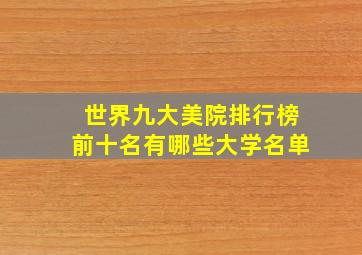 世界九大美院排行榜
前十名有哪些大学名单